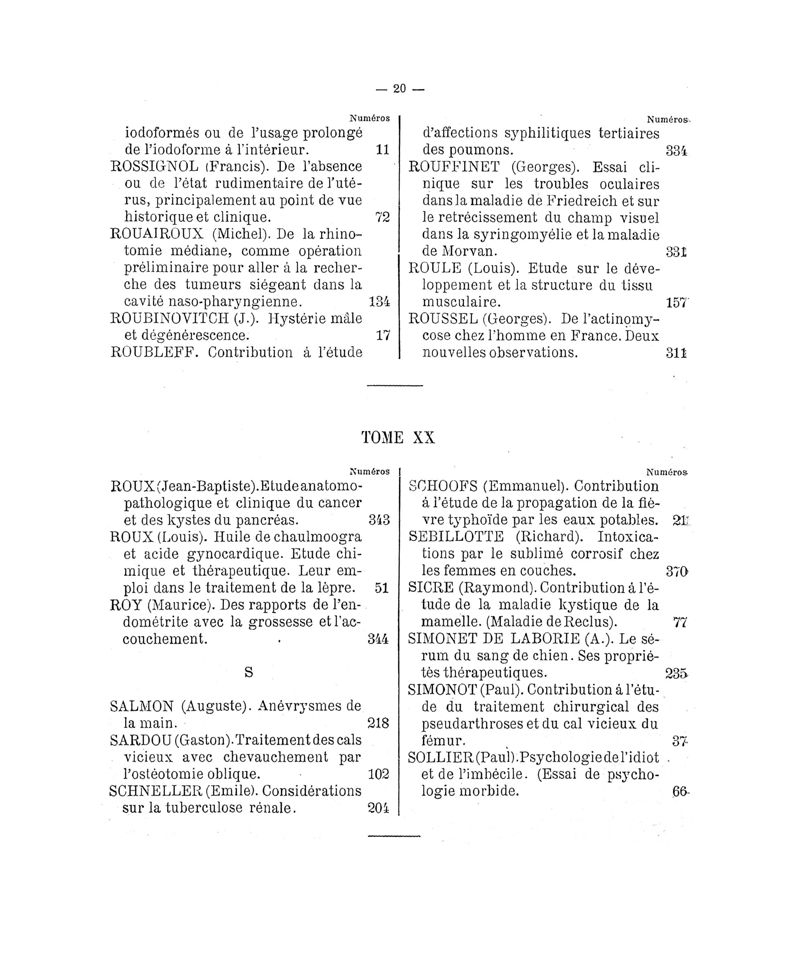 — 20 —

Numéros

iodoformés ou de l'usage prolongé de l'iodoforme à l'intérieur. 11

ROSSIGNOL (Francis). De l'absence ou de l'état rudimentaire de l'utérus, principalement au point de vue historique et clinique. 72

ROUAIROUX (Michel). De la rhinotomie médiane, comme opération préliminaire pour aller à la recherche des tumeurs siégeant dans la cavité naso-pharyngienne. 134

ROUBINOVITCH (J.). Hystérie mâle et dégénérescence. 17

ROUBLEFF. Contribution à l'étude

Numéros

d'affections syphilitiques tertiaires des poumons. 334

ROUFFINET (Georges). Essai clinique sur les troubles oculaires dans la maladie de Friedreich et sur le retrécissement du champ visuel dans la syringomyélie et la maladie de Morvan. 331

ROULE (Louis). Etude sur le développement et la structure du tissu musculaire. 157

ROUSSEL (Georges). De l'actinomycose chez l'homme en France. Deux nouvelles observations. 311

TOME XX

Numéros

ROUX (Jean-Baptiste). Etude anatomo-pathologique et clinique du cancer et des kystes du pancréas. 343

ROUX (Louis). Huile de chaulmoogra et acide gynocardique. Etude chimique et thérapeutique. Leur emploi dans le traitement de la lèpre. 51

ROY (Maurice). Des rapports de l'endométrite avec la grossesse et l'accouchement. 344

S

SALMON (Auguste). Anévrysmes de la main. 218

SARDOU (Gaston). Traitement des cals vicieux avec chevauchement par l'ostéotomie oblique. 102

SCHNELLER (Emile). Considérations sur la tuberculose rénale. 204

Numéros

SCHOOFS (Emmanuel). Contribution à l'étude de la propagation de la fièvre typhoïde par les eaux potables. 21

SEBILLOTTE (Richard). Intoxications par le sublimé corrosif chez les femmes en couches. 370

SICRE (Raymond). Contribution à l'étude de la maladie kystique de la mamelle. (Maladie de Reclus). 77

SIMONET DE LABORIE (A.). Le sérum du sang de chien. Ses propriétés thérapeutiques. 235

SIMONOT (Paul). Contribution à l'étude du traitement chirurgical des pseudarthroses et du cal vicieux du fémur. 37

SOLLIER (Paul). Psychologie de l'idiot et de l'imbécile. (Essai de psychologie morbide. 66